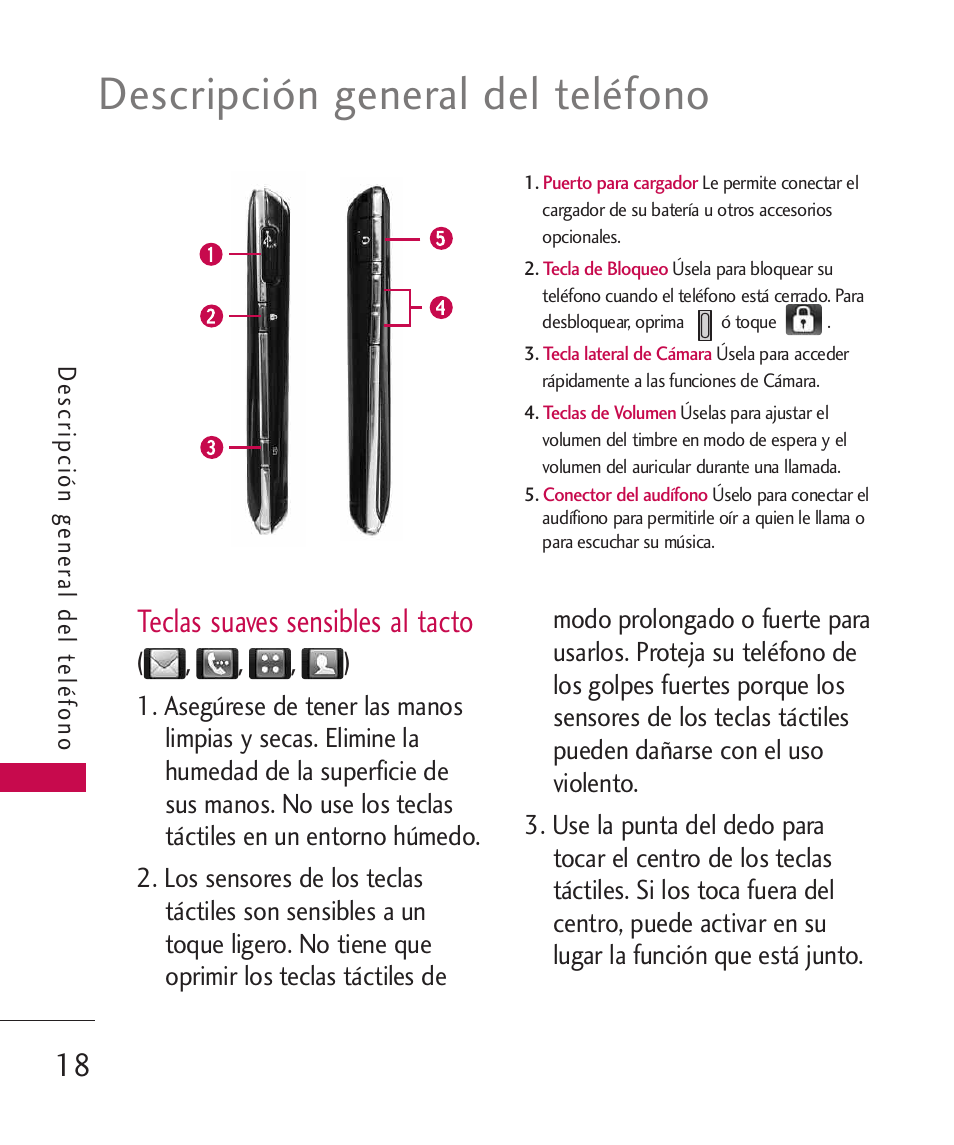 Descripción general del teléfono

1
2
3
5
4

1. Puerto para cargador Le permite conectar el cargador de su batería u otros accesorios opcionales.

2. Tecla de Bloqueo Úsela para bloquear su teléfono cuando el teléfono está cerrado. Para desbloquear, oprima ó toque .

3. Tecla lateral de Cámara Úsela para acceder rápidamente a las funciones de Cámara.

4. Teclas de Volumen Úselas para ajustar el volumen del timbre en modo de espera y el volumen del auricular durante una llamada.

5. Conector del audífono Úselo para conectar el audífiono para permitirle oír a quien le llama o para escuchar su música.

Descripción general del teléfono

Teclas suaves sensibles al tacto
( , , , )

1. Asegúrese de tener las manos limpias y secas. Elimine la humedad de la superficie de sus manos. No use los teclas táctiles en un entorno húmedo.

2. Los sensores de los teclas táctiles son sensibles a un toque ligero. No tiene que oprimir los teclas táctiles de modo prolongado o fuerte para usarlos. Proteja su teléfono de los golpes fuertes porque los sensores de los teclas táctiles pueden dañarse con el uso violento.

3. Use la punta del dedo para tocar el centro de los teclas táctiles. Si los toca fuera del centro, puede activar en su lugar la función que está junto.

18